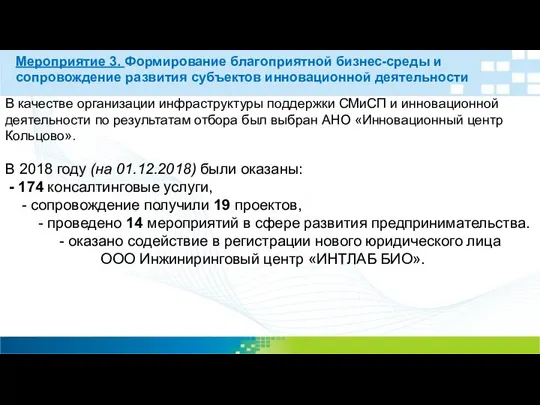 Мероприятие 3. Формирование благоприятной бизнес-среды и сопровождение развития субъектов инновационной деятельности

В качестве организации инфраструктуры поддержки СМиСП и инновационной деятельности по результатам отбора был выбран АНО «Инновационный центр Кольцово».

В 2018 году (на 01.12.2018) были оказаны:
- 174 консалтинговые услуги,
- сопровождение получили 19 проектов,
- проведено 14 мероприятий в сфере развития предпринимательства.
- оказано содействие в регистрации нового юридического лица ООО Инжиниринговый центр «ИНТЛАБ БИО».